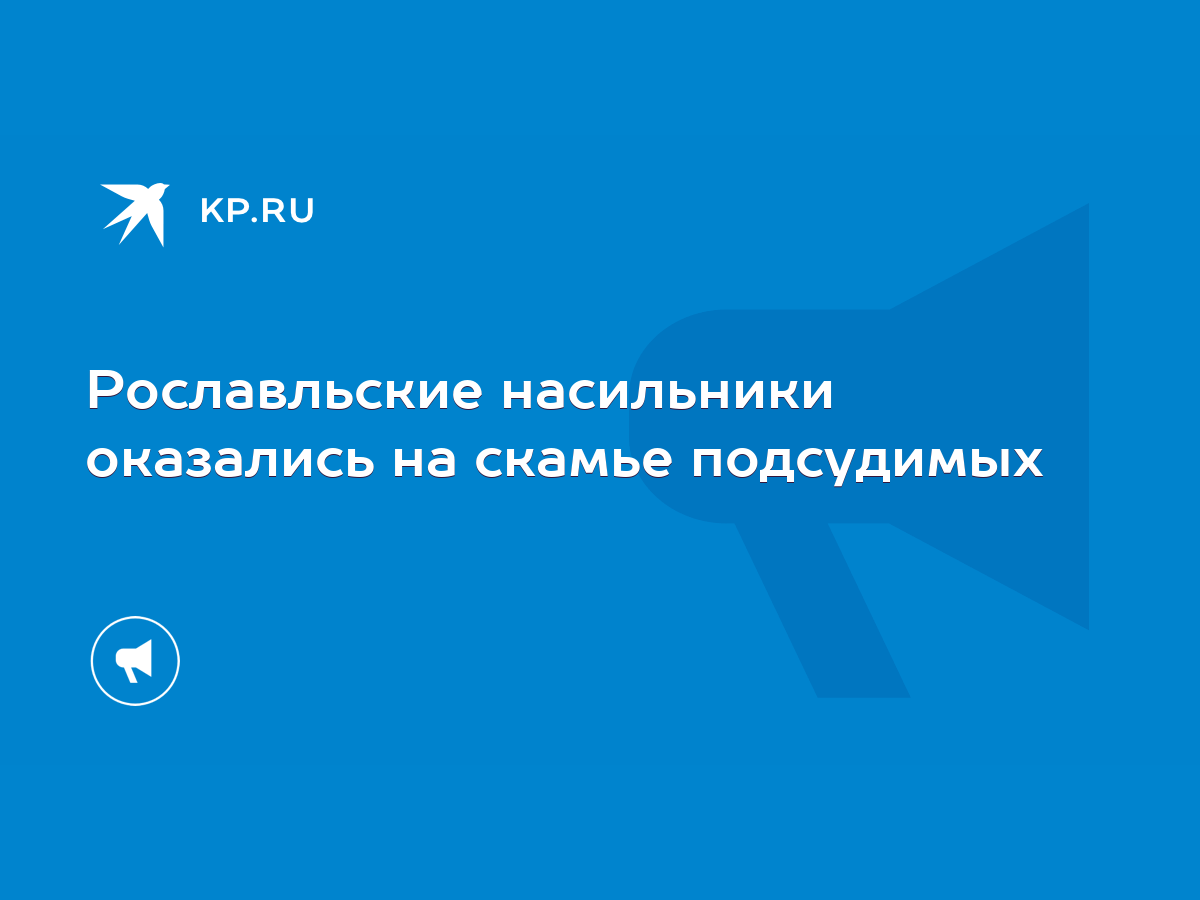 KP.RU

Рославльские насильники оказались на скамье подсудимых